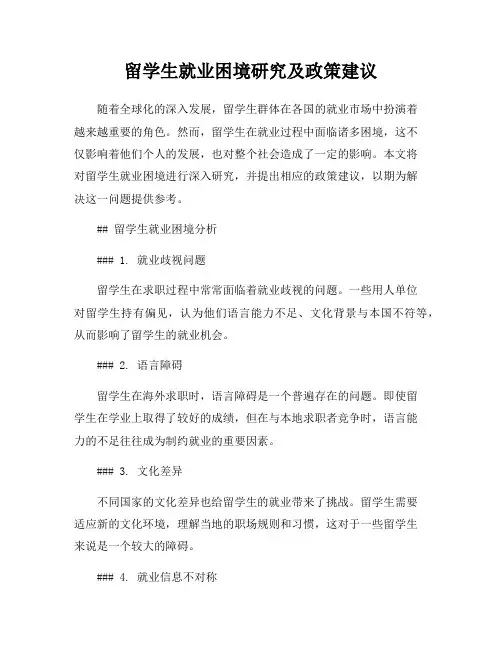 留学生就业困境研究及政策建议

随着全球化的深入发展，留学生群体在各国的就业市场中扮演着越来越重要的角色。然而，留学生在就业过程中面临诸多困境，这不仅影响着他们个人的发展，也对整个社会造成了一定的影响。本文将对留学生就业困境进行深入研究，并提出相应的政策建议，以期为解决这一问题提供参考。

## 留学生就业困境分析

### 1. 就业歧视问题

留学生在求职过程中常常面临着就业歧视的问题。一些用人单位对留学生持有偏见，认为他们语言能力不足、文化背景与本国不符等，从而影响了留学生的就业机会。

### 2. 语言障碍

留学生在海外求职时，语言障碍是一个普遍存在的问题。即使留学生在学业上取得了较好的成绩，但在与本地求职者竞争时，语言能力的不足往往成为制约就业的重要因素。

### 3. 文化差异

不同国家的文化差异也给留学生的就业带来了挑战。留学生需要适应新的文化环境，理解当地的职场规则和习惯，这对于一些留学生来说是一个较大的障碍。

### 4. 就业信息不对称